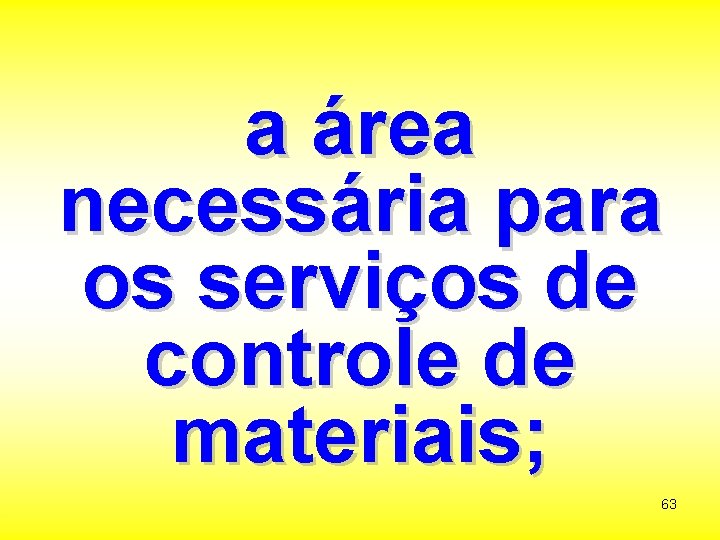 a área necessária para os serviços de controle de materiais;

63